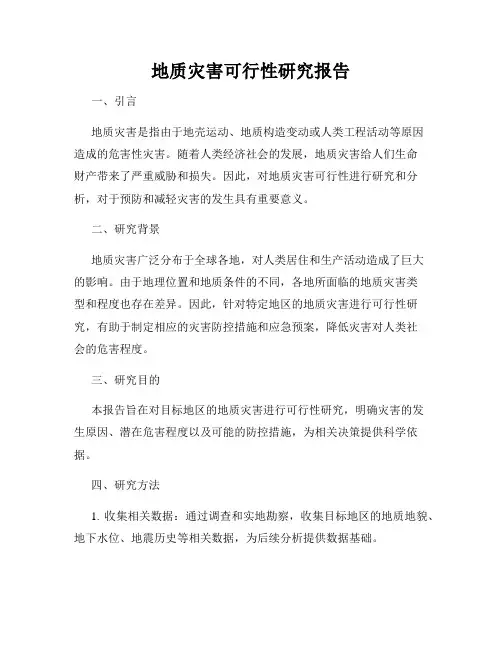 地质灾害可行性研究报告

一、引言

地质灾害是指由于地壳运动、地质构造变动或人类工程活动等原因造成的危害性灾害。随着人类经济社会的发展，地质灾害给人们生命财产带来了严重威胁和损失。因此，对地质灾害可行性进行研究和分析，对于预防和减轻灾害的发生具有重要意义。

二、研究背景

地质灾害广泛分布于全球各地，对人类居住和生产活动造成了巨大的影响。由于地理位置和地质条件的不同，各地所面临的地质灾害类型和程度也存在差异。因此，针对特定地区的地质灾害进行可行性研究，有助于制定相应的灾害防控措施和应急预案，降低灾害对人类社会的危害程度。

三、研究目的

本报告旨在对目标地区的地质灾害进行可行性研究，明确灾害的发生原因、潜在危害程度以及可能的防控措施，为相关决策提供科学依据。

四、研究方法

1. 收集相关数据：通过调查和实地勘察，收集目标地区的地质地貌、地下水位、地震历史等相关数据，为后续分析提供数据基础。